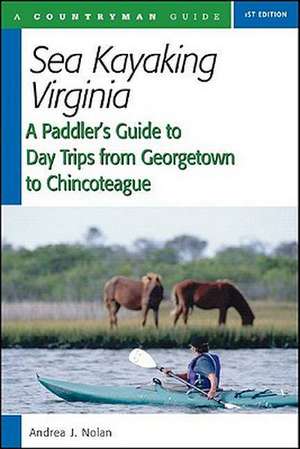 A COUNTRYMAN GUIDE

1ST EDITION

Sea Kayaking Virginia

A Paddler's Guide to Day Trips from Georgetown to Chincoteague

Andrea J. Nolan